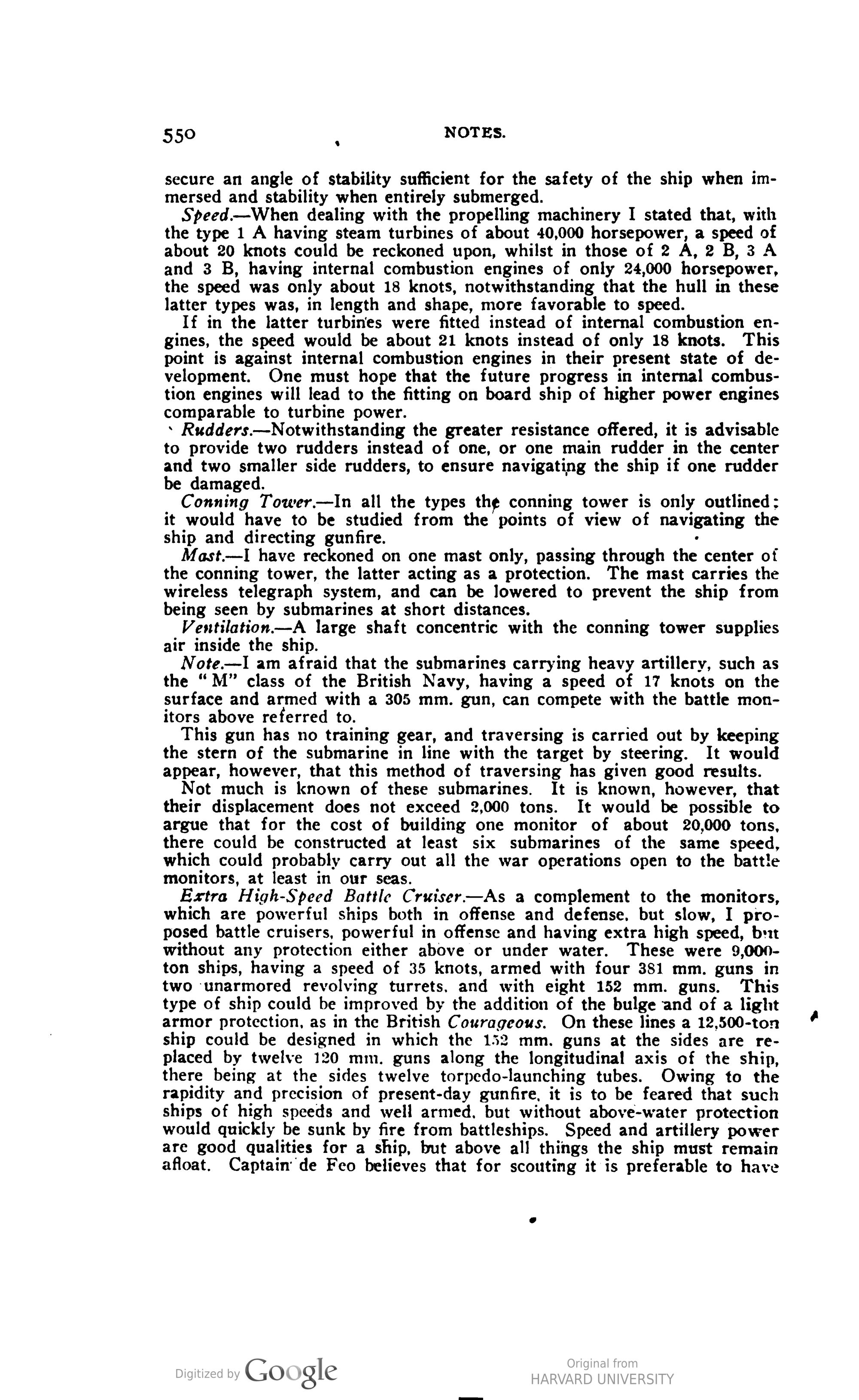 550 NOTES.

secure an angle of stability sufficient for the safety of the ship when immersed and stability when entirely submerged.

Speed.—When dealing with the propelling machinery I stated that, with the type 1 A having steam turbines of about 40,000 horsepower, a speed of about 20 knots could be reckoned upon, whilst in those of 2 A, 2 B, 3 A and 3 B, having internal combustion engines of only 24,000 horsepower, the speed was only about 18 knots, notwithstanding that the hull in these latter types was, in length and shape, more favorable to speed.

If in the latter turbines were fitted instead of internal combustion engines, the speed would be about 21 knots instead of only 18 knots. This point is against internal combustion engines in their present state of development. One must hope that the future progress in internal combustion engines will lead to the fitting on board ship of higher power engines comparable to turbine power.

Rudders.—Notwithstanding the greater resistance offered, it is advisable to provide two rudders instead of one, or one main rudder in the center and two smaller side rudders, to ensure navigating the ship if one rudder be damaged.

Conning Tower.—In all the types the conning tower is only outlined; it would have to be studied from the points of view of navigating the ship and directing gunfire.

Mast.—I have reckoned on one mast only, passing through the center of the conning tower, the latter acting as a protection. The mast carries the wireless telegraph system, and can be lowered to prevent the ship from being seen by submarines at short distances.

Ventilation.—A large shaft concentric with the conning tower supplies air inside the ship.

Note.—I am afraid that the submarines carrying heavy artillery, such as the "M" class of the British Navy, having a speed of 17 knots on the surface and armed with a 305 mm. gun, can compete with the battle monitors above referred to.

This gun has no training gear, and traversing is carried out by keeping the stern of the submarine in line with the target by steering. It would appear, however, that this method of traversing has given good results.

Not much is known of these submarines. It is known, however, that their displacement does not exceed 2,000 tons. It would be possible to argue that for the cost of building one monitor of about 20,000 tons, there could be constructed at least six submarines of the same speed, which could probably carry out all the war operations open to the battle monitors, at least in our seas.

Extra High-Speed Battle Cruiser.—As a complement to the monitors, which are powerful ships both in offense and defense, but slow, I proposed battle cruisers, powerful in offense and having extra high speed, but without any protection either above or under water. These were 9,000-ton ships, having a speed of 35 knots, armed with four 381 mm. guns in two unarmored revolving turrets, and with eight 152 mm. guns. This type of ship could be improved by the addition of the bulge and of a light armor protection, as in the British Courageous. On these lines a 12,500-ton ship could be designed in which the 152 mm. guns at the sides are replaced by twelve 120 mm. guns along the longitudinal axis of the ship, there being at the sides twelve torpedo-launching tubes. Owing to the rapidity and precision of present-day gunfire, it is to be feared that such ships of high speeds and well armed, but without above-water protection would quickly be sunk by fire from battleships. Speed and artillery power are good qualities for a ship, but above all things the ship must remain afloat. Captain de Feo believes that for scouting it is preferable to have

Digitized by Google Original from HARVARD UNIVERSITY